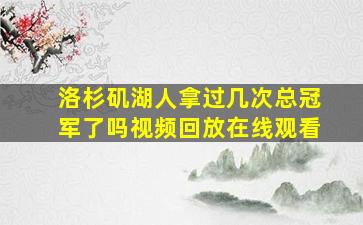 洛杉矶湖人拿过几次总冠军了吗视频回放在线观看